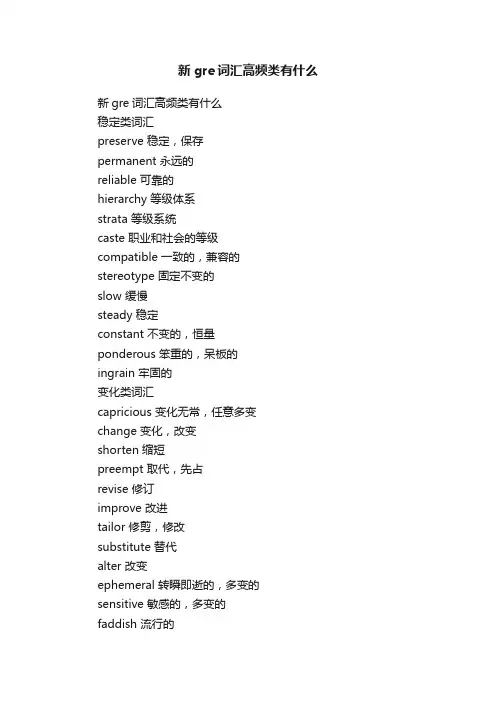 新 gre 词汇高频类有什么

新 gre 词汇高频类有什么
稳定类词汇
preserve 稳定，保存
permanent 永远的
reliable 可靠的
hierarchy 等级体系
strata 等级系统
caste 职业和社会的等级
compatible 一致的，兼容的
stereotype 固定不变的
slow 缓慢
steady 稳定
constant 不变的，恒量
ponderous 笨重的，呆板的
ingrain 牢固的
变化类词汇
capricious 变化无常，任意多变
change 变化，改变
shorten 缩短
preempt 取代，先占
revise 修订
improve 改进
tailor 修剪，修改
substitute 替代
alter 改变
ephemeral 转瞬即逝的，多变的
sensitive 敏感的，多变的
faddish 流行的